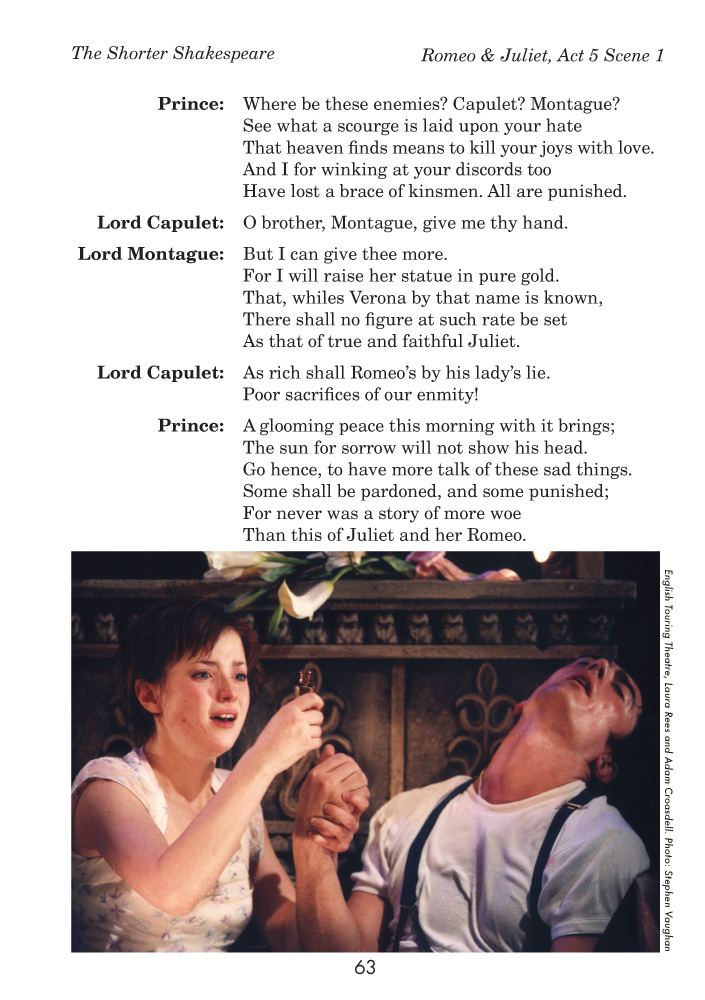 The Shorter Shakespeare

Romeo & Juliet, Act 5 Scene 1

**Prince:** Where be these enemies? Capulet? Montague?
See what a scourge is laid upon your hate
That heaven finds means to kill your joys with love.
And I for winking at your discords too
Have lost a brace of kinsmen. All are punished.

**Lord Capulet:** O brother, Montague, give me thy hand.

**Lord Montague:** But I can give thee more.
For I will raise her statue in pure gold.
That, whiles Verona by that name is known,
There shall no figure at such rate be set
As that of true and faithful Juliet.

**Lord Capulet:** As rich shall Romeo's by his lady's lie.
Poor sacrifices of our enmity!

**Prince:** A glooming peace this morning with it brings;
The sun for sorrow will not show his head.
Go hence, to have more talk of these sad things.
Some shall be pardoned, and some punished;
For never was a story of more woe
Than this of Juliet and her Romeo.

English Touring Theatre, Laura Rees and Adam Croasdell. Photo: Stephen Vaughan

63